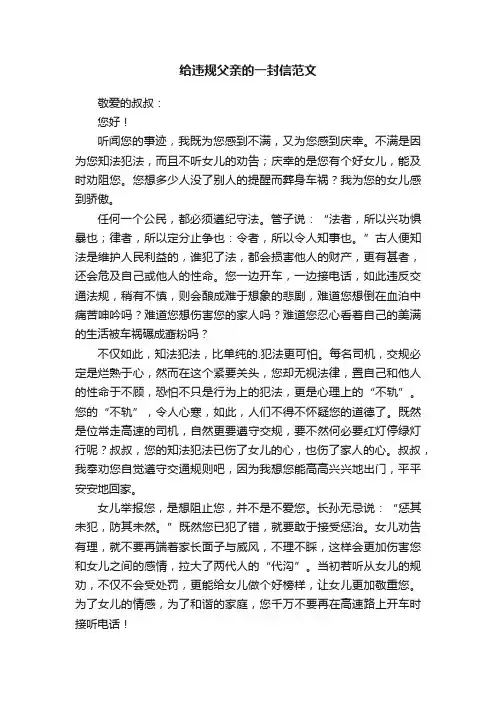 给违规父亲的一封信范文

敬爱的叔叔：

您好！

听闻您的事迹，我既为您感到不满，又为您感到庆幸。不满是因为您知法犯法，而且不听女儿的劝告；庆幸的是您有个好女儿，能及时劝阻您。您想多少人没了别人的提醒而葬身车祸？我为您的女儿感到骄傲。

任何一个公民，都必须遵纪守法。管子说：“法者，所以兴功惧暴也；律者，所以定分止争也：令者，所以令人知事也。”古人便知法是维护人民利益的，谁犯了法，都会损害他人的财产，更有甚者，还会危及自己或他人的性命。您一边开车，一边接电话，如此违反交通法规，稍有不慎，则会酿成难于想象的悲剧，难道您想倒在血泊中痛苦呻吟吗？难道您想伤害您的家人吗？难道您忍心看着自己的美满的生活被车祸碾成齑粉吗？

不仅如此，知法犯法，比单纯的.犯法更可怕。每名司机，交规必定是烂熟于心，然而在这个紧要关头，您却无视法律，置自己和他人的性命于不顾，恐怕不只是行为上的犯法，更是心理上的“不轨”。您的“不轨”，令人心寒，如此，人们不得不怀疑您的道德了。既然是位常走高速的司机，自然更要遵守交规，要不然何必要红灯停绿灯行呢？叔叔，您的知法犯法已伤了女儿的心，也伤了家人的心。叔叔，我奉劝您自觉遵守交通规则吧，因为我想您能高高兴兴地出门，平平安安地回家。

女儿举报您，是想阻止您，并不是不爱您。长孙无忌说：“惩其未犯，防其未然。”既然您已犯了错，就要敢于接受惩治。女儿劝告有理，就不要再端着家长面子与威风，不理不睬，这样会更加伤害您和女儿之间的感情，拉大了两代人的“代沟”。当初若听从女儿的规劝，不仅不会受处罚，更能给女儿做个好榜样，让女儿更加敬重您。为了女儿的情感，为了和谐的家庭，您千万不要再在高速路上开车时接听电话！